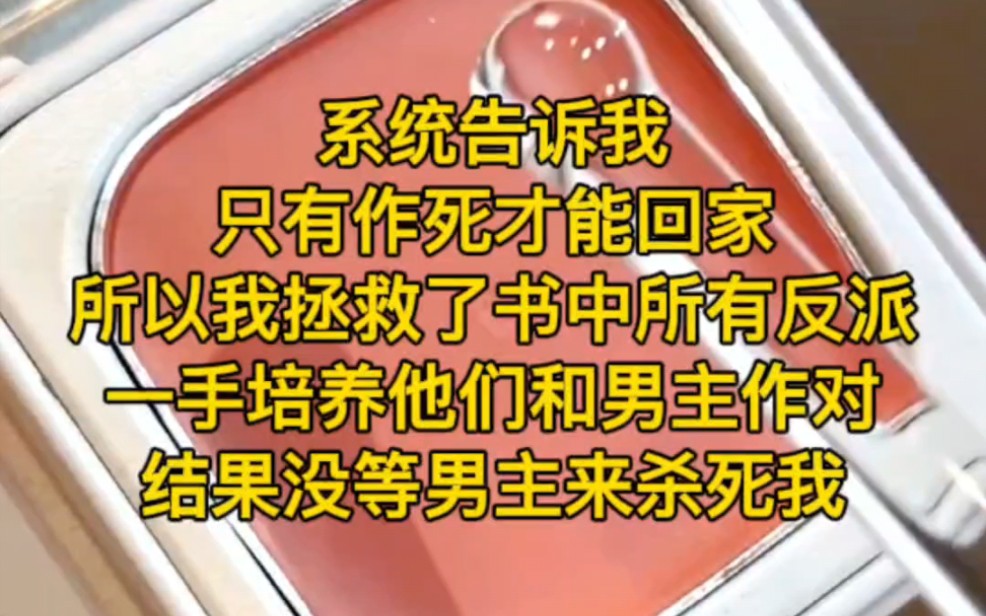 系统告诉我
只有作死才能回家
所以我拯救了书中所有反派
一手培养他们和男主作对
结果没等男主来杀死我